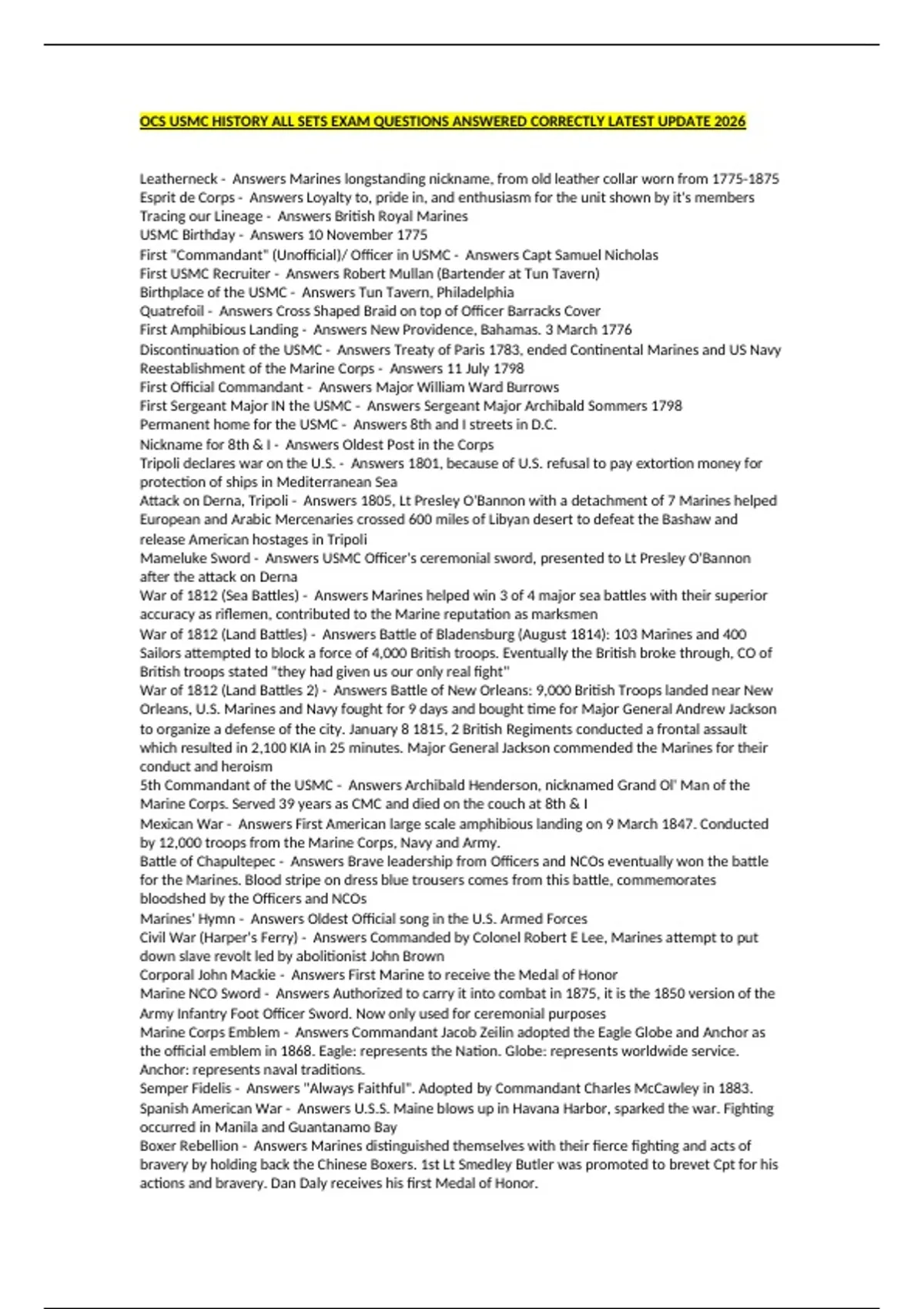 OCS USMC HISTORY ALL SETS EXAM QUESTIONS ANSWERED CORRECTLY LATEST UPDATE 2026

Leatherneck - Answers Marines longstanding nickname, from old leather collar worn from 1775-1875
Esprit de Corps - Answers Loyalty to, pride in, and enthusiasm for the unit shown by it's members
Tracing our Lineage - Answers British Royal Marines
USMC Birthday - Answers 10 November 1775
First "Commandant" (Unofficial)/ Officer in USMC - Answers Capt Samuel Nicholas
First USMC Recruiter - Answers Robert Mullan (Bartender at Tun Tavern)
Birthplace of the USMC - Answers Tun Tavern, Philadelphia
Quatrefoil - Answers Cross Shaped Braid on top of Officer Barracks Cover
First Amphibious Landing - Answers New Providence, Bahamas. 3 March 1776
Discontinuation of the USMC - Answers Treaty of Paris 1783, ended Continental Marines and US Navy
Reestablishment of the Marine Corps - Answers 11 July 1798
First Official Commandant - Answers Major William Ward Burrows
First Sergeant Major IN the USMC - Answers Sergeant Major Archibald Sommers 1798
Permanent home for the USMC - Answers 8th and I streets in D.C.
Nickname for 8th & I - Answers Oldest Post in the Corps
Tripoli declares war on the U.S. - Answers 1801, because of U.S. refusal to pay extortion money for protection of ships in Mediterranean Sea
Attack on Derna, Tripoli - Answers 1805, Lt Presley O'Bannon with a detachment of 7 Marines helped European and Arabic Mercenaries crossed 600 miles of Libyan desert to defeat the Bashaw and release American hostages in Tripoli
Mameluke Sword - Answers USMC Officer's ceremonial sword, presented to Lt Presley O'Bannon after the attack on Derna
War of 1812 (Sea Battles) - Answers Marines helped win 3 of 4 major sea battles with their superior accuracy as riflemen, contributed to the Marine reputation as marksmen
War of 1812 (Land Battles) - Answers Battle of Bladensburg (August 1814): 103 Marines and 400 Sailors attempted to block a force of 4,000 British troops. Eventually the British broke through, CO of British troops stated "they had given us our only real fight"
War of 1812 (Land Battles 2) - Answers Battle of New Orleans: 9,000 British Troops landed near New Orleans, U.S. Marines and Navy fought for 9 days and bought time for Major General Andrew Jackson to organize a defense of the city. January 8 1815, 2 British Regiments conducted a frontal assault which resulted in 2,100 KIA in 25 minutes. Major General Jackson commended the Marines for their conduct and heroism
5th Commandant of the USMC - Answers Archibald Henderson, nicknamed Grand Ol' Man of the Marine Corps. Served 39 years as CMC and died on the couch at 8th & I
Mexican War - Answers First American large scale amphibious landing on 9 March 1847. Conducted by 12,000 troops from the Marine Corps, Navy and Army.
Battle of Chapultepec - Answers Brave leadership from Officers and NCOs eventually won the battle for the Marines. Blood stripe on dress blue trousers comes from this battle, commemorates bloodshed by the Officers and NCOs
Marines' Hymn - Answers Oldest Official song in the U.S. Armed Forces
Civil War (Harper's Ferry) - Answers Commanded by Colonel Robert E Lee, Marines attempt to put down slave revolt led by abolitionist John Brown
Corporal John Mackie - Answers First Marine to receive the Medal of Honor
Marine NCO Sword - Answers Authorized to carry it into combat in 1875, it is the 1850 version of the Army Infantry Foot Officer Sword. Now only used for ceremonial purposes
Marine Corps Emblem - Answers Commandant Jacob Zeilin adopted the Eagle Globe and Anchor as the official emblem in 1868. Eagle: represents the Nation. Globe: represents worldwide service. Anchor: represents naval traditions.
Semper Fidelis - Answers "Always Faithful". Adopted by Commandant Charles McCawley in 1883.
Spanish American War - Answers U.S.S. Maine blows up in Havana Harbor, sparked the war. Fighting occurred in Manila and Guantanamo Bay
Boxer Rebellion - Answers Marines distinguished themselves with their fierce fighting and acts of bravery by holding back the Chinese Boxers. 1st Lt Smedley Butler was promoted to brevet Cpt for his actions and bravery. Dan Daly receives his first Medal of Honor.